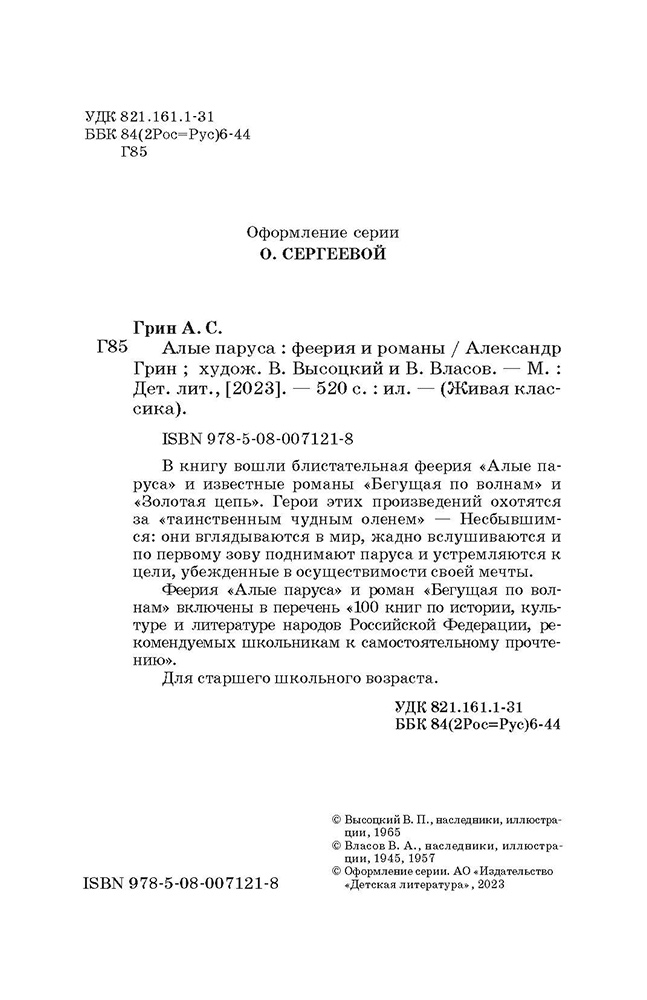 УДК 821.161.1-31
ББК 84(2Рос=Рус)6-44
Г85

Оформление серии
О. СЕРГЕЕВОЙ

Грин А. С.
Г85 Алые паруса : феерия и романы / Александр Грин ; худож. В. Высоцкий и В. Власов. — М. : Дет. лит., [2023]. — 520 с. : ил. — (Живая классика).

ISBN 978-5-08-007121-8

В книгу вошли блистательная феерия «Алые паруса» и известные романы «Бегущая по волнам» и «Золотая цепь». Герои этих произведений охотятся за «таинственным чудным оленем» — Несбывшимся: они вглядываются в мир, жадно вслушиваются и по первому зову поднимают паруса и устремляются к цели, убежденные в осуществимости своей мечты.

Феерия «Алые паруса» и роман «Бегущая по волнам» включены в перечень «100 книг по истории, культуре и литературе народов Российской Федерации, рекомендуемых школьникам к самостоятельному прочтению».

Для старшего школьного возраста.

УДК 821.161.1-31
ББК 84(2Рос=Рус)6-44

ISBN 978-5-08-007121-8

© Высоцкий В. П., наследники, иллюстрации, 1965
© Власов В. А., наследники, иллюстрации, 1945, 1957
© Оформление серии. АО «Издательство «Детская литература», 2023